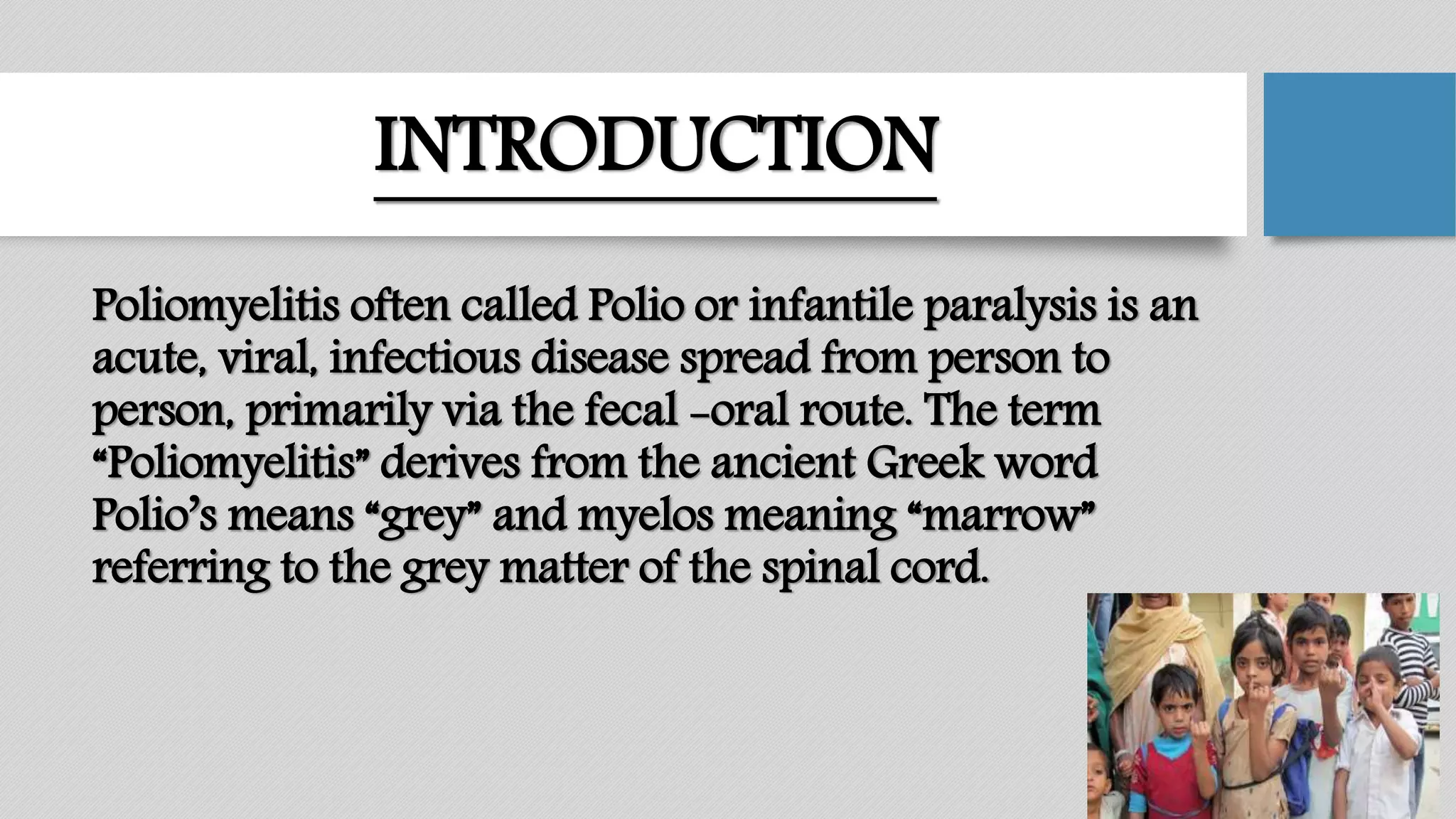 INTRODUCTION

Poliomyelitis often called Polio or infantile paralysis is an acute, viral, infectious disease spread from person to person, primarily via the fecal -oral route. The term "Poliomyelitis" derives from the ancient Greek word Polio's means "grey" and myelos meaning "marrow" referring to the grey matter of the spinal cord.